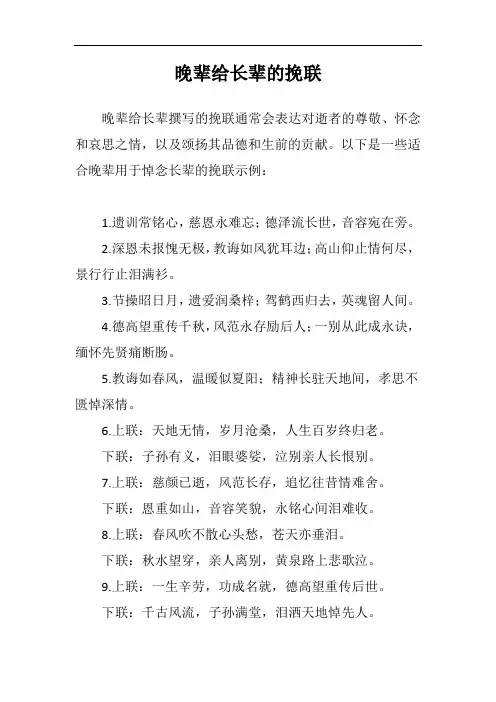 晚辈给长辈的挽联

晚辈给长辈撰写的挽联通常会表达对逝者的尊敬、怀念和哀思之情，以及颂扬其品德和生前的贡献。以下是一些适合晚辈用于悼念长辈的挽联示例：

1.遗训常铭心，慈恩永难忘；德泽流长世，音容宛在旁。

2.深恩未报愧无极，教诲如风犹耳边；高山仰止情何尽，景行行止泪满衫。

3.节操昭日月，遗爱润桑梓；驾鹤西归去，英魂留人间。

4.德高望重传千秋，风范永存励后人；一别从此成永诀，缅怀先贤痛断肠。

5.教诲如春风，温暖似夏阳；精神长驻天地间，孝思不匮悼深情。

6.上联：天地无情，岁月沧桑，人生百岁终归老。

下联：子孙有义，泪眼婆娑，泣别亲人长恨别。

7.上联：慈颜已逝，风范长存，追忆往昔情难舍。

下联：恩重如山，音容笑貌，永铭心间泪难收。

8.上联：春风吹不散心头愁，苍天亦垂泪。

下联：秋水望穿，亲人离别，黄泉路上悲歌泣。

9.上联：一生辛劳，功成名就，德高望重传后世。

下联：千古风流，子孙满堂，泪洒天地悼先人。